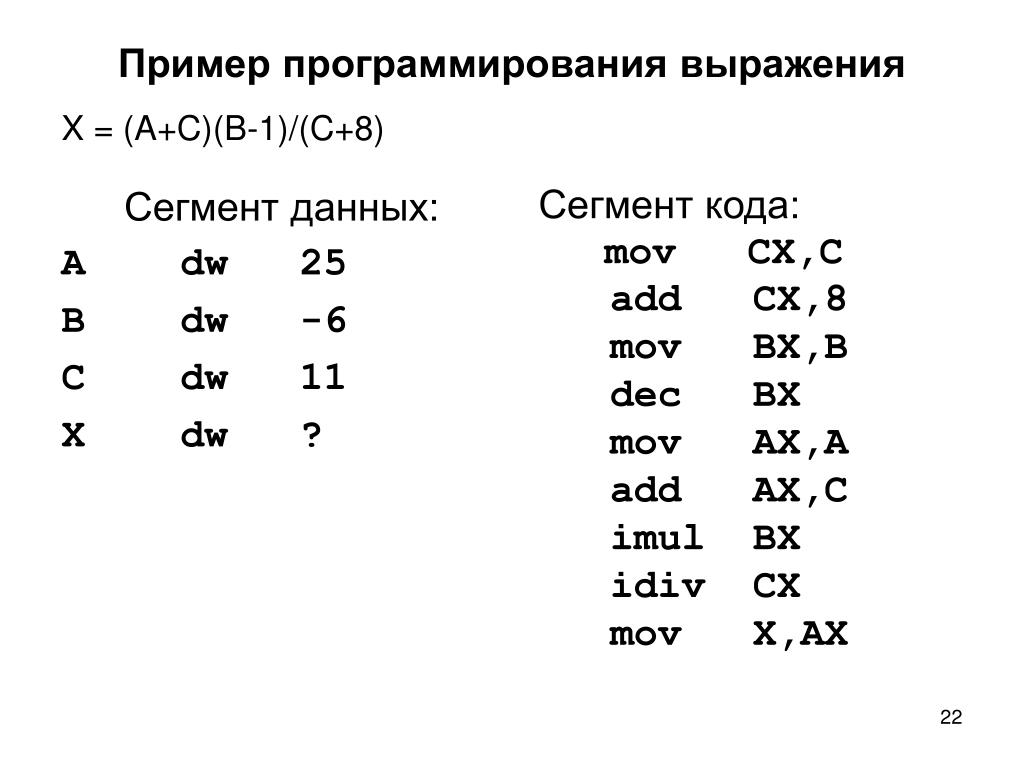 Пример программирования выражения

X = (A+C)(B-1)/(C+8)

Сегмент данных:

A dw 25
B dw -6
C dw 11
X dw ?

Сегмент кода:

mov CX,C
add CX,8
mov BX,B
dec BX
mov AX,A
add AX,C
imul BX
idiv CX
mov X,AX

22